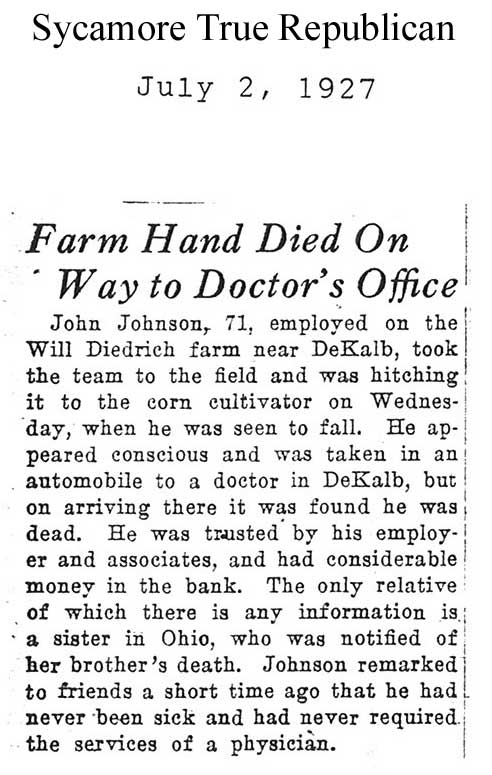 Sycamore True Republican

July 2, 1927

Farm Hand Died On Way to Doctor's Office

John Johnson, 71, employed on the Will Diedrich farm near DeKalb, took the team to the field and was hitching it to the corn cultivator on Wednesday, when he was seen to fall. He appeared conscious and was taken in an automobile to a doctor in DeKalb, but on arriving there it was found he was dead. He was trusted by his employer and associates, and had considerable money in the bank. The only relative of which there is any information is a sister in Ohio, who was notified of her brother's death. Johnson remarked to friends a short time ago that he had never been sick and had never required the services of a physician.